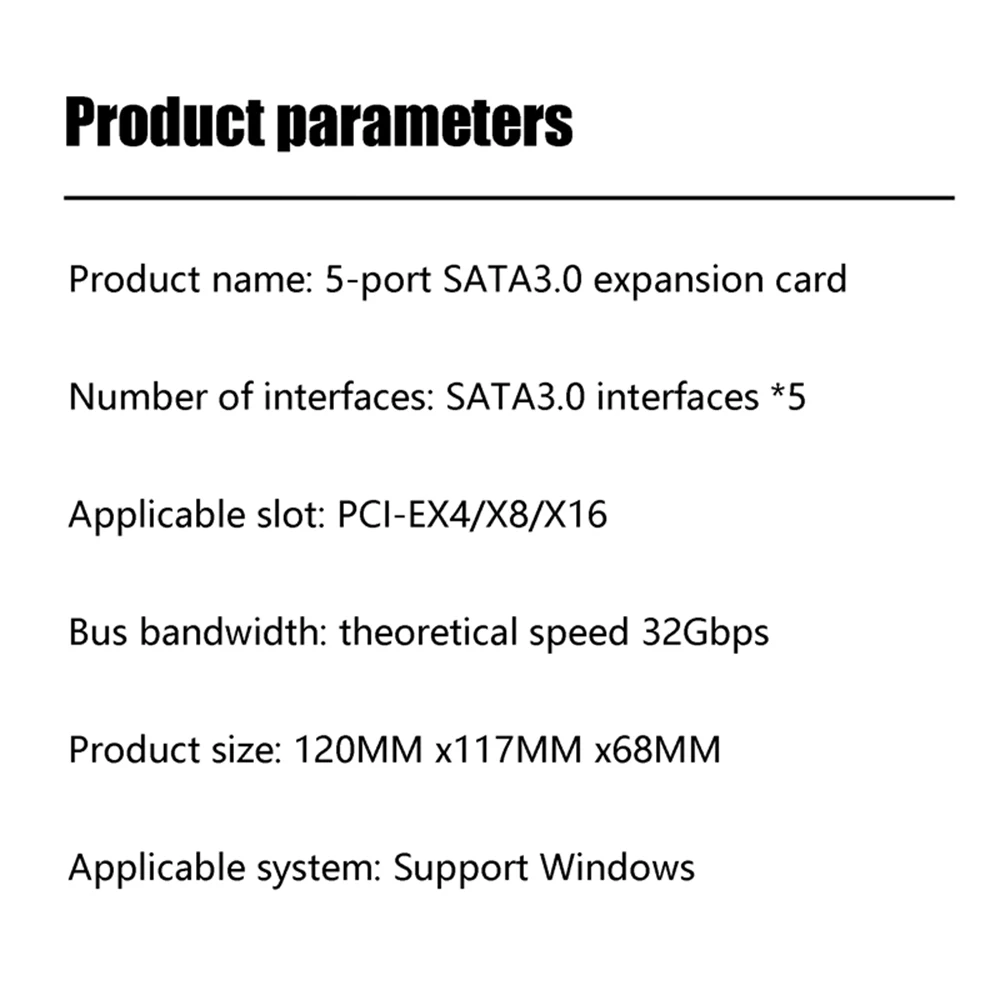 Product parameters

Product name: 5-port SATA3.0 expansion card

Number of interfaces: SATA3.0 interfaces *5

Applicable slot: PCI-EX4/X8/X16

Bus bandwidth: theoretical speed 32Gbps

Product size: 120MM x117MM x68MM

Applicable system: Support Windows